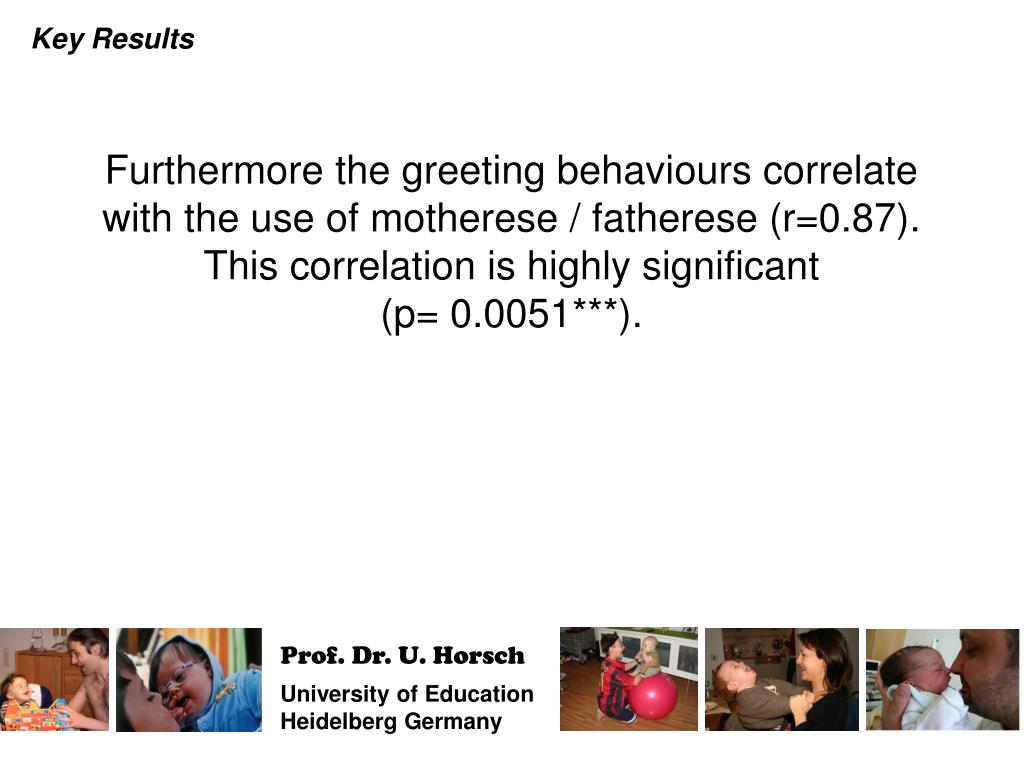 Key Results

Furthermore the greeting behaviours correlate with the use of motherese / fatherese (r=0.87). This correlation is highly significant (p= 0.0051***).

Prof. Dr. U. Horsch
University of Education
Heidelberg Germany